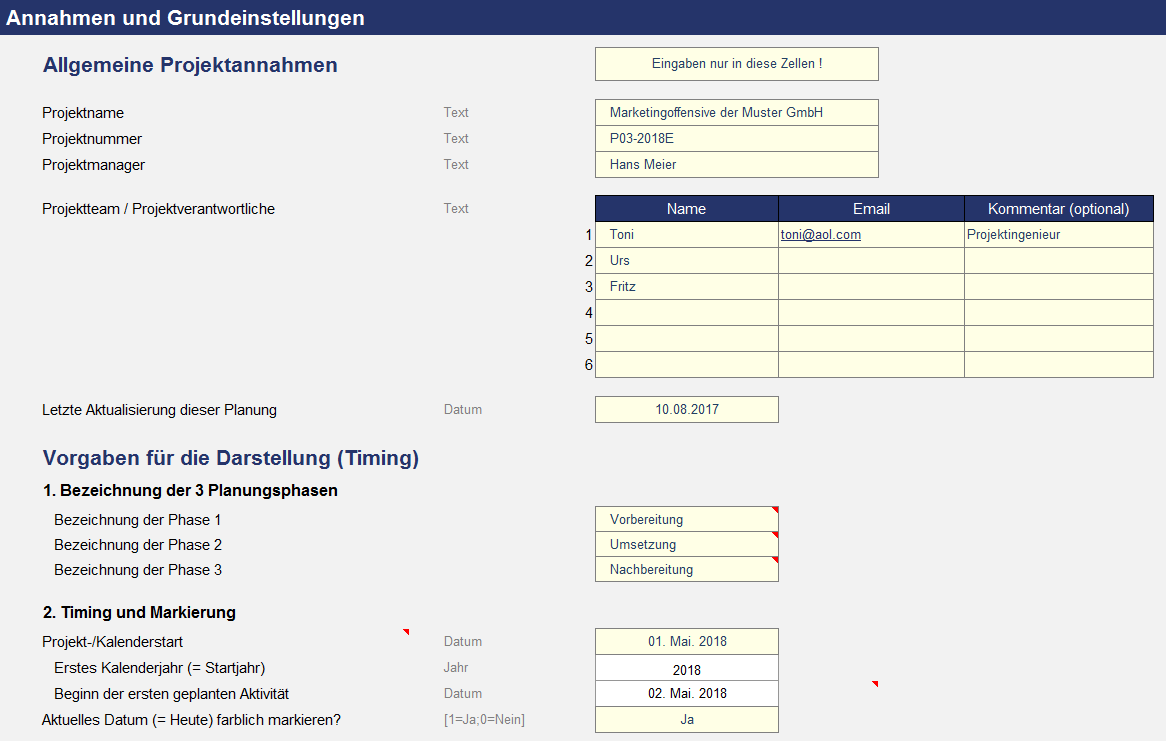 Annahmen und Grundeinstellungen

Allgemeine Projektannahmen

Eingaben nur in diese Zellen !

Projektname Text Marketingoffensive der Muster GmbH
Projektnummer Text P03-2018E
Projektmanager Text Hans Meier

Projektteam / Projektverantwortliche Text

| | Name | Email | Kommentar (optional) |
|---|---|---|---|
| 1 | Toni | toni@aol.com | Projektingenieur |
| 2 | Urs | | |
| 3 | Fritz | | |
| 4 | | | |
| 5 | | | |
| 6 | | | |

Letzte Aktualisierung dieser Planung Datum 10.08.2017

Vorgaben für die Darstellung (Timing)

1. Bezeichnung der 3 Planungsphasen

Bezeichnung der Phase 1 Vorbereitung
Bezeichnung der Phase 2 Umsetzung
Bezeichnung der Phase 3 Nachbereitung

2. Timing und Markierung

Projekt-/Kalenderstart Datum 01. Mai. 2018
Erstes Kalenderjahr (= Startjahr) Jahr 2018
Beginn der ersten geplanten Aktivität Datum 02. Mai. 2018
Aktuelles Datum (= Heute) farblich markieren? [1=Ja;0=Nein] Ja